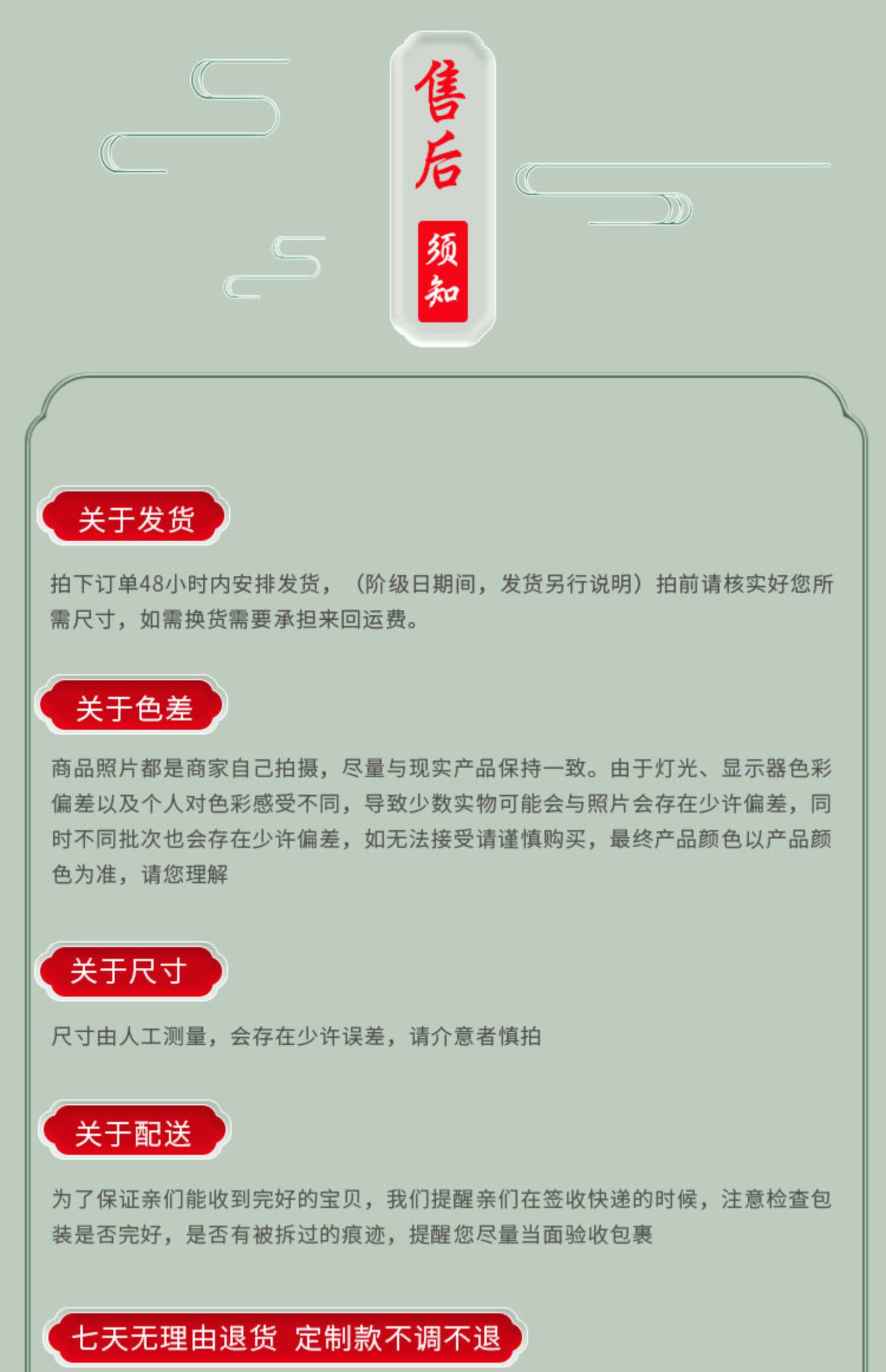 售后

须知

关于发货

拍下订单48小时内安排发货，（阶级日期间，发货另行说明）拍前请核实好您所需尺寸，如需换货需要承担来回运费。

关于色差

商品照片都是商家自己拍摄，尽量与现实产品保持一致。由于灯光、显示器色彩偏差以及个人对色彩感受不同，导致少数实物可能会与照片会存在少许偏差，同时不同批次也会存在少许偏差，如无法接受请谨慎购买，最终产品颜色以产品颜色为准，请您理解

关于尺寸

尺寸由人工测量，会存在少许误差，请介意者慎拍

关于配送

为了保证亲们能收到完好的宝贝，我们提醒亲们在签收快递的时候，注意检查包装是否完好，是否有被拆过的痕迹，提醒您尽量当面验收包裹

七天无理由退货 定制款不调不退